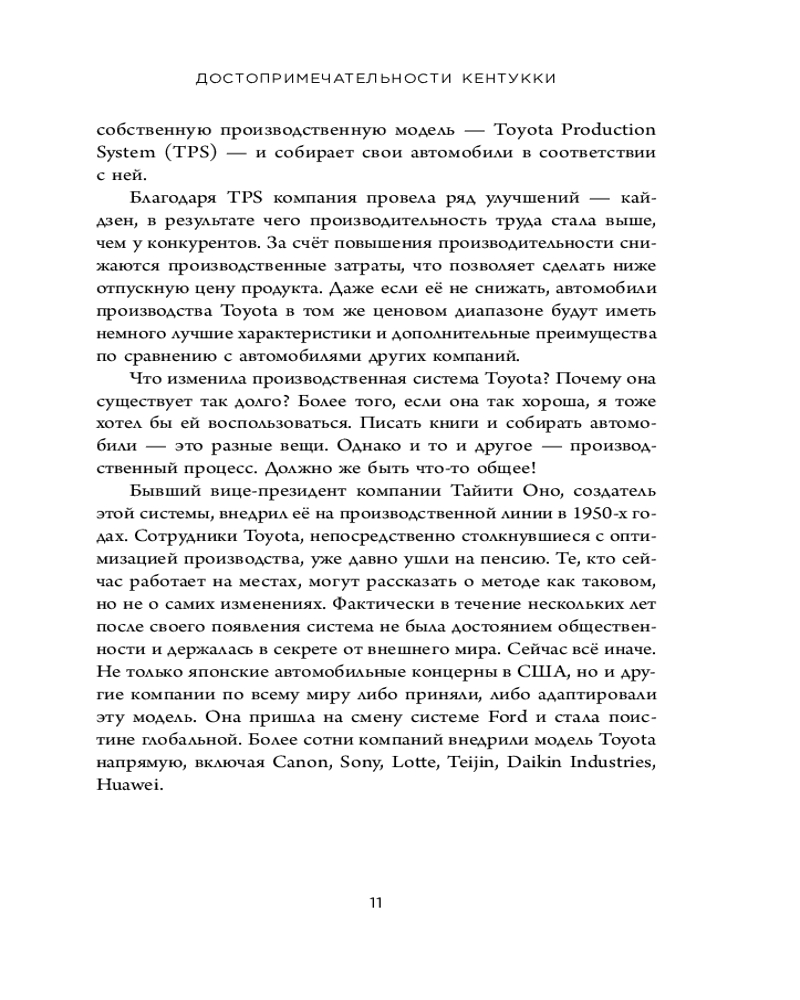 ДОСТОПРИМЕЧАТЕЛЬНОСТИ КЕНТУККИ

собственную производственную модель — Toyota Production System (TPS) — и собирает свои автомобили в соответствии с ней.

Благодаря TPS компания провела ряд улучшений — кайдзен, в результате чего производительность труда стала выше, чем у конкурентов. За счёт повышения производительности снижаются производственные затраты, что позволяет сделать ниже отпускную цену продукта. Даже если её не снижать, автомобили производства Toyota в том же ценовом диапазоне будут иметь немного лучшие характеристики и дополнительные преимущества по сравнению с автомобилями других компаний.

Что изменила производственная система Toyota? Почему она существует так долго? Более того, если она так хороша, я тоже хотел бы ей воспользоваться. Писать книги и собирать автомобили — это разные вещи. Однако и то и другое — производственный процесс. Должно же быть что-то общее!

Бывший вице-президент компании Тайити Оно, создатель этой системы, внедрил её на производственной линии в 1950-х годах. Сотрудники Toyota, непосредственно столкнувшиеся с оптимизацией производства, уже давно ушли на пенсию. Те, кто сейчас работает на местах, могут рассказать о методе как таковом, но не о самих изменениях. Фактически в течение нескольких лет после своего появления система не была достоянием общественности и держалась в секрете от внешнего мира. Сейчас всё иначе. Не только японские автомобильные концерны в США, но и другие компании по всему миру либо приняли, либо адаптировали эту модель. Она пришла на смену системе Ford и стала поистине глобальной. Более сотни компаний внедрили модель Toyota напрямую, включая Canon, Sony, Lotte, Teijin, Daikin Industries, Huawei.

11